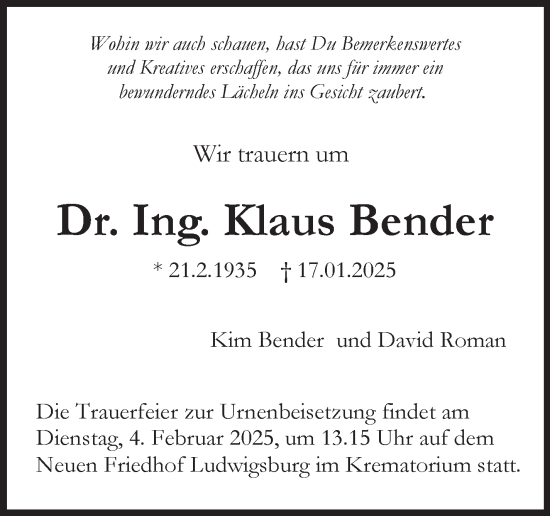 Wohin wir auch schauen, hast Du Bemerkenswertes und Kreatives erschaffen, das uns für immer ein bewunderndes Lächeln ins Gesicht zaubert.

Wir trauern um

Dr. Ing. Klaus Bender

* 21.2.1935 † 17.01.2025

Kim Bender und David Roman

Die Trauerfeier zur Urnenbeisetzung findet am Dienstag, 4. Februar 2025, um 13.15 Uhr auf dem Neuen Friedhof Ludwigsburg im Krematorium statt.